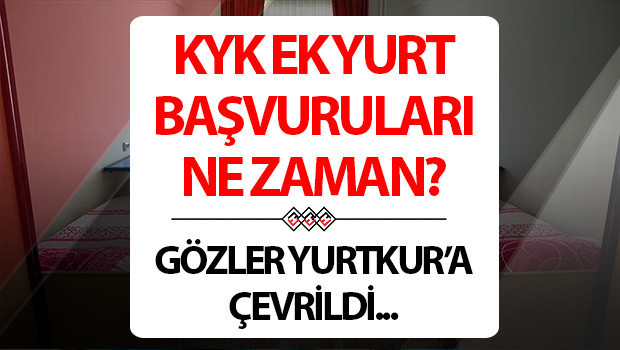 KYK EK YURT BAŞVURULARI NE ZAMAN?

GÖZLER YURTKUR'A ÇEVRİLDİ...